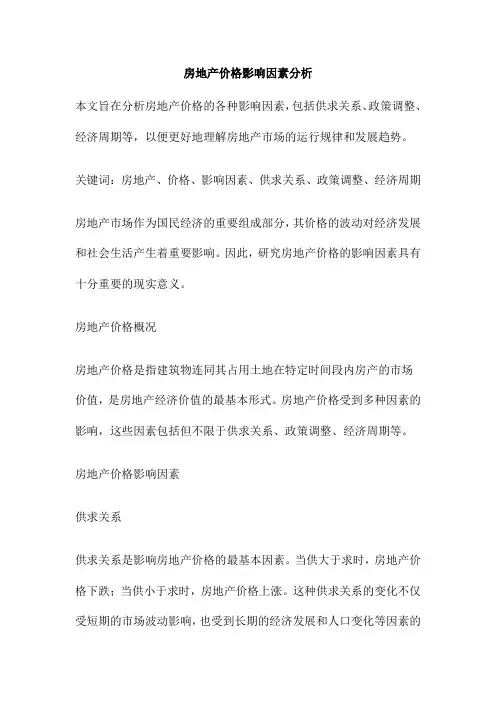 房地产价格影响因素分析

本文旨在分析房地产价格的各种影响因素，包括供求关系、政策调整、经济周期等，以便更好地理解房地产市场的运行规律和发展趋势。

关键词：房地产、价格、影响因素、供求关系、政策调整、经济周期

房地产市场作为国民经济的重要组成部分，其价格的波动对经济发展和社会生活产生着重要影响。因此，研究房地产价格的影响因素具有十分重要的现实意义。

房地产价格概况

房地产价格是指建筑物连同其占用土地在特定时间段内房产的市场价值，是房地产经济价值的最基本形式。房地产价格受到多种因素的影响，这些因素包括但不限于供求关系、政策调整、经济周期等。

房地产价格影响因素

供求关系

供求关系是影响房地产价格的最基本因素。当供大于求时，房地产价格下跌；当供小于求时，房地产价格上涨。这种供求关系的变化不仅受短期的市场波动影响，也受到长期的经济发展和人口变化等因素的